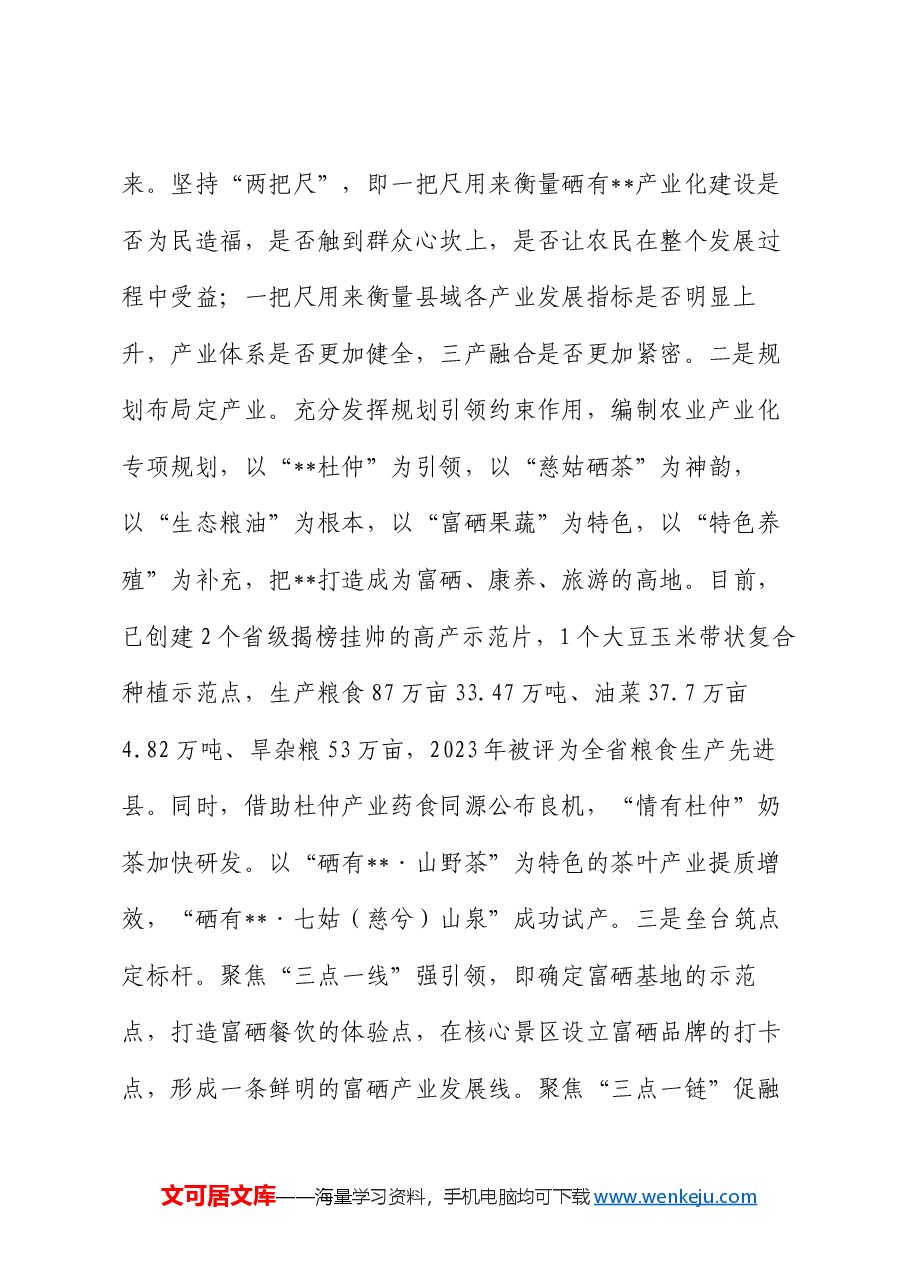 来。坚持“两把尺”，即一把尺用来衡量硒有**产业化建设是否为民造福，是否触到群众心坎上，是否让农民在整个发展过程中受益；一把尺用来衡量县域各产业发展指标是否明显上升，产业体系是否更加健全，三产融合是否更加紧密。二是规划布局定产业。充分发挥规划引领约束作用，编制农业产业化专项规划，以“**杜仲”为引领，以“慈姑硒茶”为神韵，以“生态粮油”为根本，以“富硒果蔬”为特色，以“特色养殖”为补充，把**打造成为富硒、康养、旅游的高地。目前，已创建2个省级揭榜挂帅的高产示范片，1个大豆玉米带状复合种植示范点，生产粮食87万亩33.47万吨、油菜37.7万亩4.82万吨、旱杂粮53万亩，2023年被评为全省粮食生产先进县。同时，借助杜仲产业药食同源公布良机，“情有杜仲”奶茶加快研发。以“硒有**·山野茶”为特色的茶叶产业提质增效，“硒有**·七姑（慈兮）山泉”成功试产。三是垒台筑点定标杆。聚焦“三点一线”强引领，即确定富硒基地的示范点，打造富硒餐饮的体验点，在核心景区设立富硒品牌的打卡点，形成一条鲜明的富硒产业发展线。聚焦“三点一链”促融

文可居文库——海量学习资料，手机电脑均可下载www.wenkeju.com